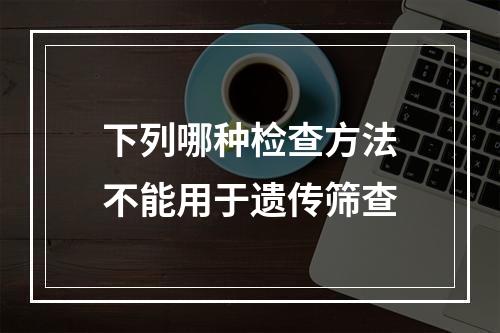 下列哪种检查方法
不能用于遗传筛查